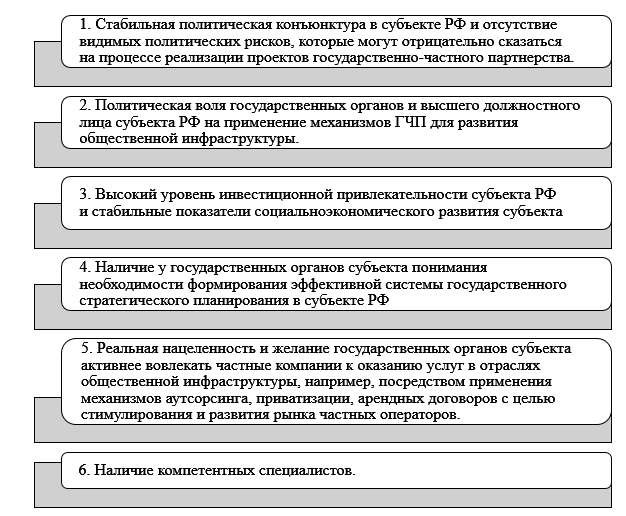 1. Стабильная политическая конъюнктура в субъекте РФ и отсутствие видимых политических рисков, которые могут отрицательно сказаться на процессе реализации проектов государственно-частного партнерства.

2. Политическая воля государственных органов и высшего должностного лица субъекта РФ на применение механизмов ГЧП для развития общественной инфраструктуры.

3. Высокий уровень инвестиционной привлекательности субъекта РФ и стабильные показатели социальноэкономического развития субъекта

4. Наличие у государственных органов субъекта понимания необходимости формирования эффективной системы государственного стратегического планирования в субъекте РФ

5. Реальная нацеленность и желание государственных органов субъекта активнее вовлекать частные компании к оказанию услуг в отраслях общественной инфраструктуры, например, посредством применения механизмов аутсорсинга, приватизации, арендных договоров с целью стимулирования и развития рынка частных операторов.

6. Наличие компетентных специалистов.